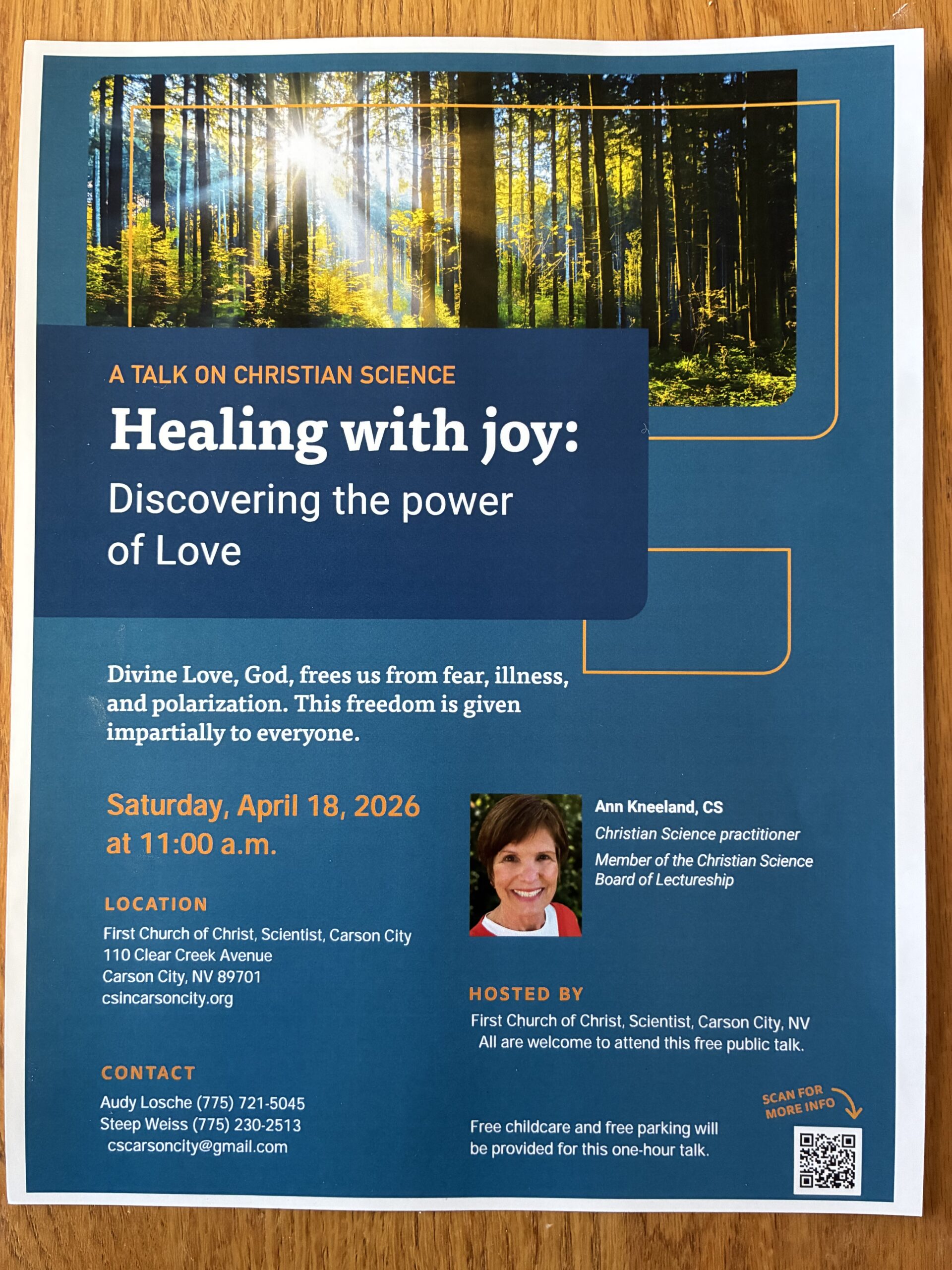 A TALK ON CHRISTIAN SCIENCE

Healing with joy:

Discovering the power of Love

Divine Love, God, frees us from fear, illness, and polarization. This freedom is given impartially to everyone.

Saturday, April 18, 2026 at 11:00 a.m.

LOCATION

First Church of Christ, Scientist, Carson City
110 Clear Creek Avenue
Carson City, NV 89701
csincarsoncity.org

CONTACT

Audy Losche (775) 721-5045
Steep Weiss (775) 230-2513
cscarsoncity@gmail.com

Ann Kneeland, CS
Christian Science practitioner
Member of the Christian Science Board of Lectureship

HOSTED BY

First Church of Christ, Scientist, Carson City, NV
All are welcome to attend this free public talk.

Free childcare and free parking will be provided for this one-hour talk.

SCAN FOR MORE INFO